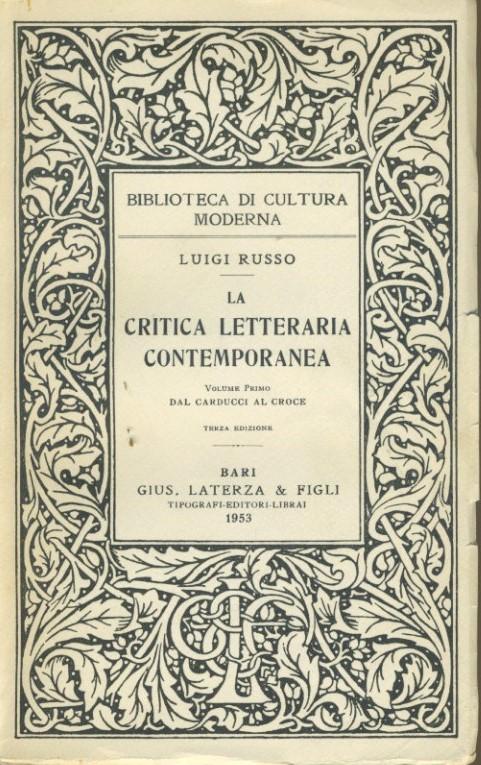 BIBLIOTECA DI CULTURA MODERNA

LUIGI RUSSO

LA CRITICA LETTERARIA CONTEMPORANEA

VOLUME PRIMO
DAL CARDUCCI AL CROCE

TERZA EDIZIONE

BARI
GIUS. LATERZA & FIGLI
TIPOGRAFI-EDITORI-LIBRAI
1953